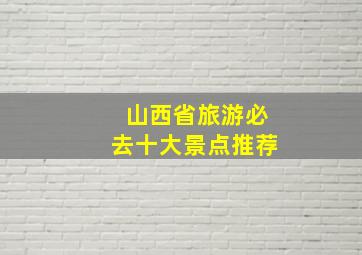 山西省旅游必去十大景点推荐